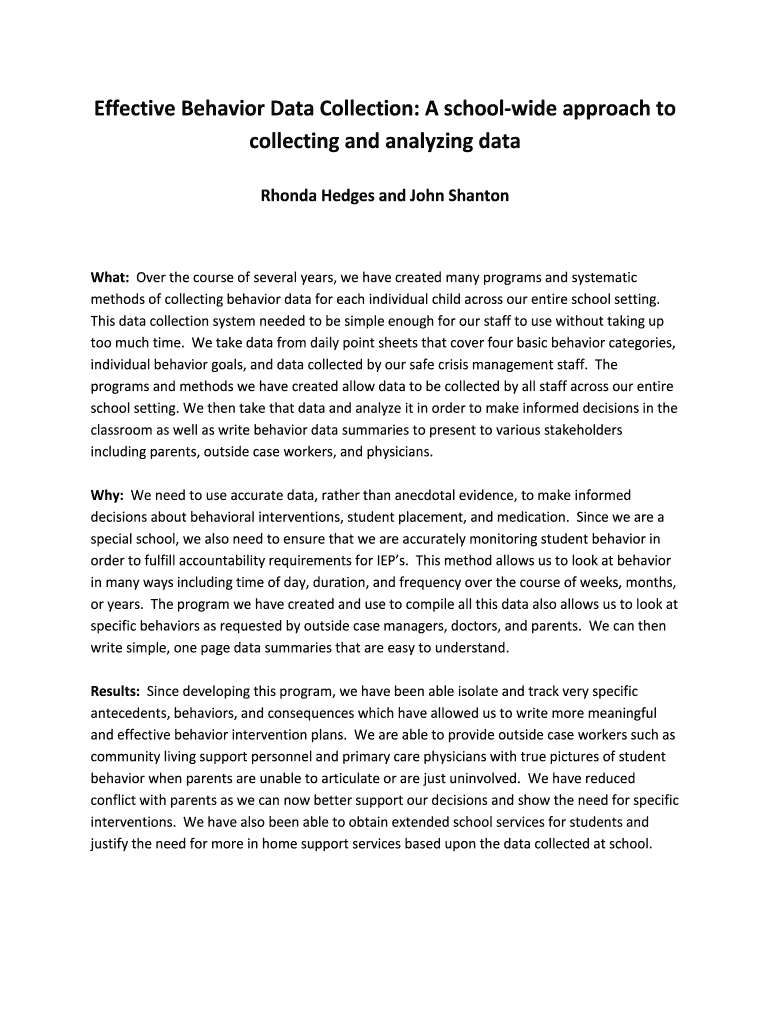 Effective Behavior Data Collection: A school-wide approach to collecting and analyzing data

Rhonda Hedges and John Shanton

What: Over the course of several years, we have created many programs and systematic methods of collecting behavior data for each individual child across our entire school setting. This data collection system needed to be simple enough for our staff to use without taking up too much time. We take data from daily point sheets that cover four basic behavior categories, individual behavior goals, and data collected by our safe crisis management staff. The programs and methods we have created allow data to be collected by all staff across our entire school setting. We then take that data and analyze it in order to make informed decisions in the classroom as well as write behavior data summaries to present to various stakeholders including parents, outside case workers, and physicians.

Why: We need to use accurate data, rather than anecdotal evidence, to make informed decisions about behavioral interventions, student placement, and medication. Since we are a special school, we also need to ensure that we are accurately monitoring student behavior in order to fulfill accountability requirements for IEP's. This method allows us to look at behavior in many ways including time of day, duration, and frequency over the course of weeks, months, or years. The program we have created and use to compile all this data also allows us to look at specific behaviors as requested by outside case managers, doctors, and parents. We can then write simple, one page data summaries that are easy to understand.

Results: Since developing this program, we have been able isolate and track very specific antecedents, behaviors, and consequences which have allowed us to write more meaningful and effective behavior intervention plans. We are able to provide outside case workers such as community living support personnel and primary care physicians with true pictures of student behavior when parents are unable to articulate or are just uninvolved. We have reduced conflict with parents as we can now better support our decisions and show the need for specific interventions. We have also been able to obtain extended school services for students and justify the need for more in home support services based upon the data collected at school.